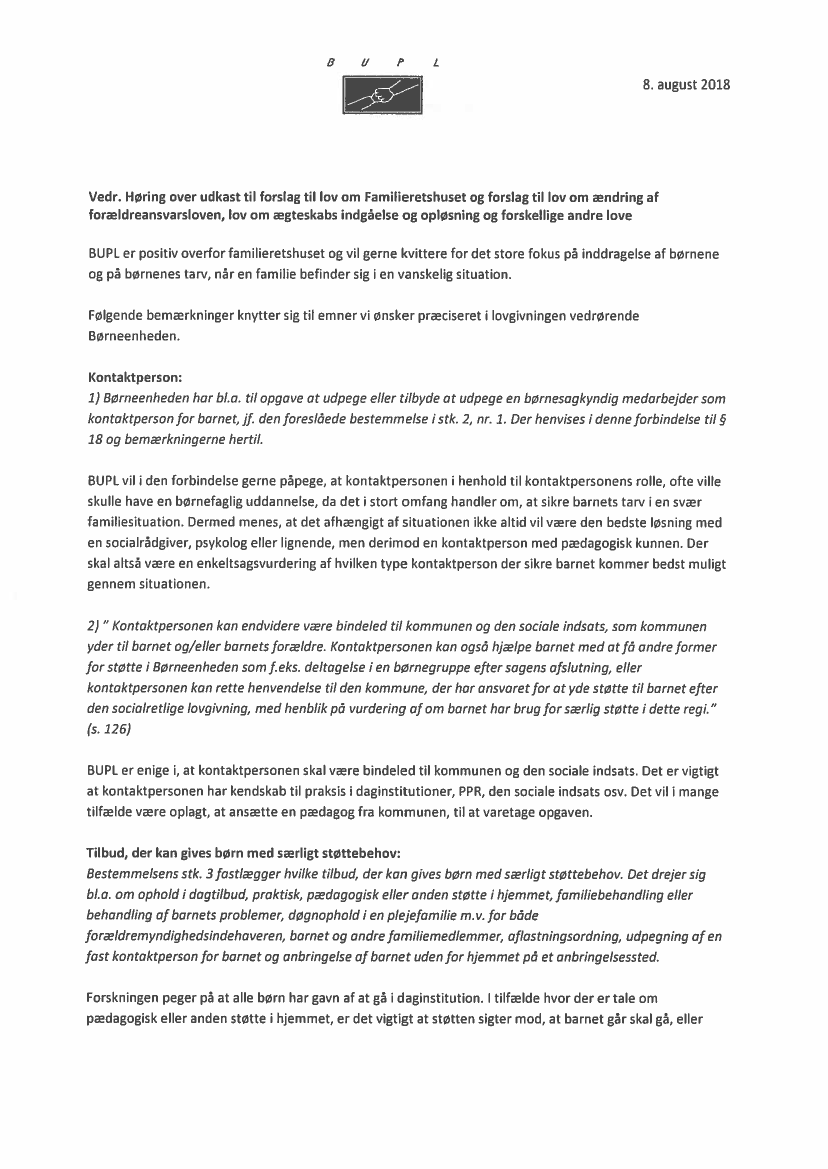 B U P L

8. august 2018

Vedr. Høring over udkast til forslag til lov om Familieretshuset og forslag til lov om ændring af forældreansvarsloven, lov om ægteskabs indgåelse og opløsning og forskellige andre love

BUPL er positiv overfor familieretshuset og vil gerne kvittere for det store fokus på inddragelse af børnene og på børnenes tarv, når en familie befinder sig i en vanskelig situation.

Følgende bemærkninger knytter sig til emner vi ønsker præciseret i lovgivningen vedrørende Børneenheden.

Kontaktperson:
1) Børneenheden har bl.a. til opgave at udpege eller tilbyde at udpege en børnesagkyndig medarbejder som kontaktperson for barnet, jf. den foreslåede bestemmelse i stk. 2, nr. 1. Der henvises i denne forbindelse til § 18 og bemærkningerne hertil.

BUPL vil i den forbindelse gerne påpege, at kontaktpersonen i henhold til kontaktpersonens rolle, ofte ville skulle have en børnefaglig uddannelse, da det i stort omfang handler om, at sikre barnets tarv i en svær familiesituation. Dermed menes, at det afhængigt af situationen ikke altid vil være den bedste løsning med en socialrådgiver, psykolog eller lignende, men derimod en kontaktperson med pædagogisk kunnen. Der skal altså være en enkeltsagsvurdering af hvilken type kontaktperson der sikre barnet kommer bedst muligt gennem situationen.

2) " Kontaktpersonen kan endvidere være bindeled til kommunen og den sociale indsats, som kommunen yder til barnet og/eller barnets forældre. Kontaktpersonen kan også hjælpe barnet med at få andre former for støtte i Børneenheden som f.eks. deltagelse i en børnegruppe efter sagens afslutning, eller kontaktpersonen kan rette henvendelse til den kommune, der har ansvaret for at yde støtte til barnet efter den socialretlige lovgivning, med henblik på vurdering af om barnet har brug for særlig støtte i dette regi." (s. 126)

BUPL er enige i, at kontaktpersonen skal være bindeled til kommunen og den sociale indsats. Det er vigtigt at kontaktpersonen har kendskab til praksis i daginstitutioner, PPR, den sociale indsats osv. Det vil i mange tilfælde være oplagt, at ansætte en pædagog fra kommunen, til at varetage opgaven.

Tilbud, der kan gives børn med særligt støttebehov:
Bestemmelsens stk. 3 fastlægger hvilke tilbud, der kan gives børn med særligt støttebehov. Det drejer sig bl.a. om ophold i dagtilbud, praktisk, pædagogisk eller anden støtte i hjemmet, familiebehandling eller behandling af barnets problemer, døgnophold i en plejefamilie m.v. for både forældremyndighedsindehaveren, barnet og andre familiemedlemmer, aflastningsordning, udpegning af en fast kontaktperson for barnet og anbringelse af barnet uden for hjemmet på et anbringelsessted.

Forskningen peger på at alle børn har gavn af at gå i daginstitution. I tilfælde hvor der er tale om pædagogisk eller anden støtte i hjemmet, er det vigtigt at støtten sigter mod, at barnet går skal gå, eller